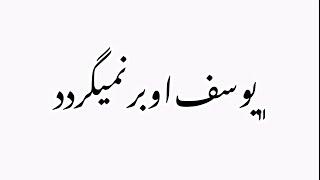 یوسف او بر نمیگردد